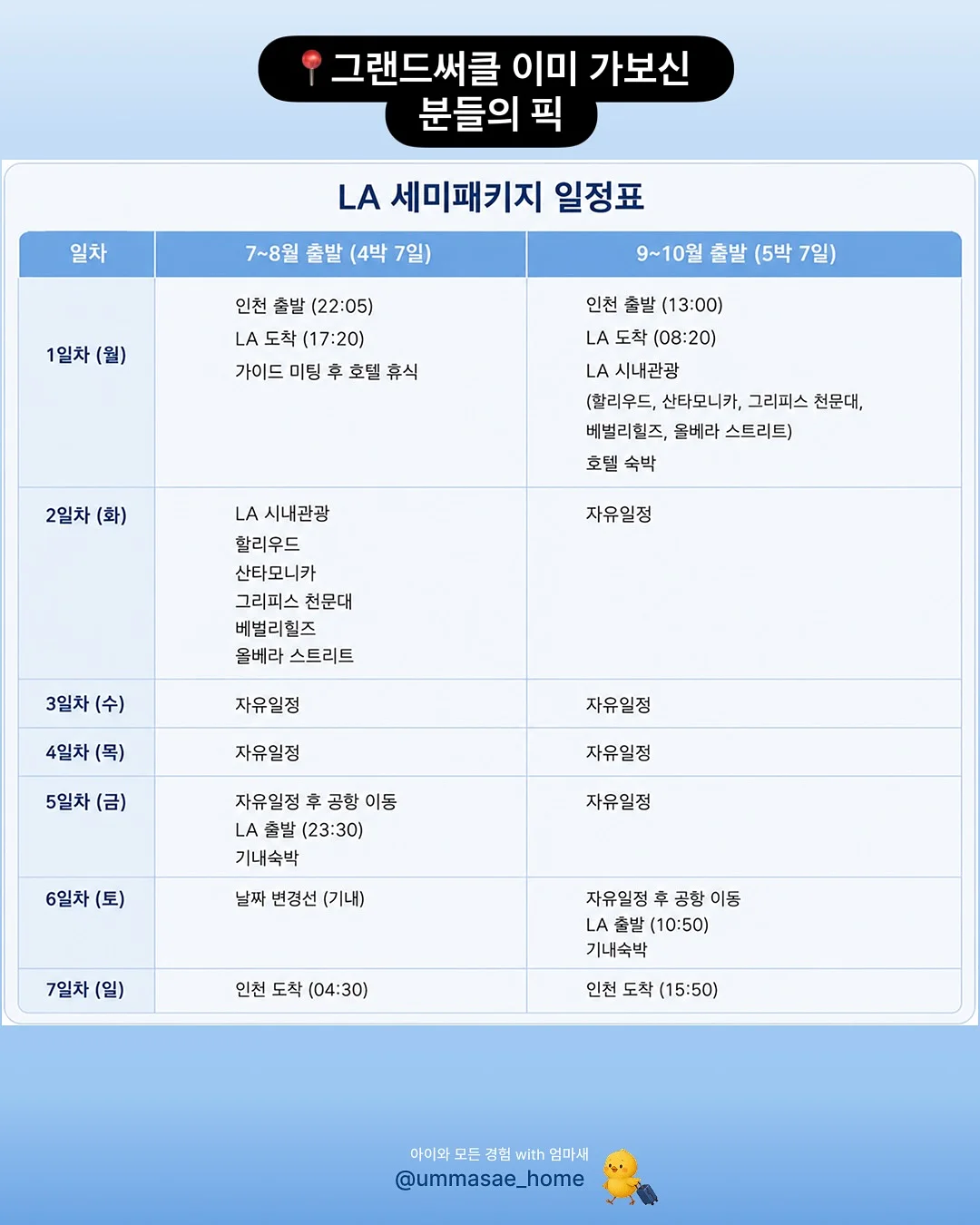 📍그랜드써클 이미 가보신
분들의 픽

LA 세미패키지 일정표

| 일차 | 7~8월 출발 (4박 7일) | 9~10월 출발 (5박 7일) |
|---|---|---|
| 1일차 (월) | 인천 출발 (22:05) LA 도착 (17:20) 가이드 미팅 후 호텔 휴식 | 인천 출발 (13:00) LA 도착 (08:20) LA 시내관광 (할리우드, 산타모니카, 그리피스 천문대, 베벌리힐즈, 올베라 스트리트) 호텔 숙박 |
| 2일차 (화) | LA 시내관광 할리우드 산타모니카 그리피스 천문대 베벌리힐즈 올베라 스트리트 | 자유일정 |
| 3일차 (수) | 자유일정 | 자유일정 |
| 4일차 (목) | 자유일정 | 자유일정 |
| 5일차 (금) | 자유일정 후 공항 이동 LA 출발 (23:30) 기내숙박 | 자유일정 |
| 6일차 (토) | 날짜 변경선 (기내) | 자유일정 후 공항 이동 LA 출발 (10:50) 기내숙박 |
| 7일차 (일) | 인천 도착 (04:30) | 인천 도착 (15:50) |

아이와 모든 경험 with 엄마새
@ummasae_home